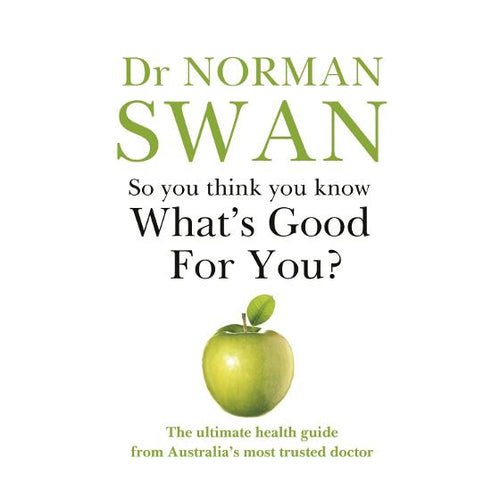 Dr NORMAN
SWAN

So you think you know
What's Good
For You?

The ultimate health guide
from Australia's most trusted doctor